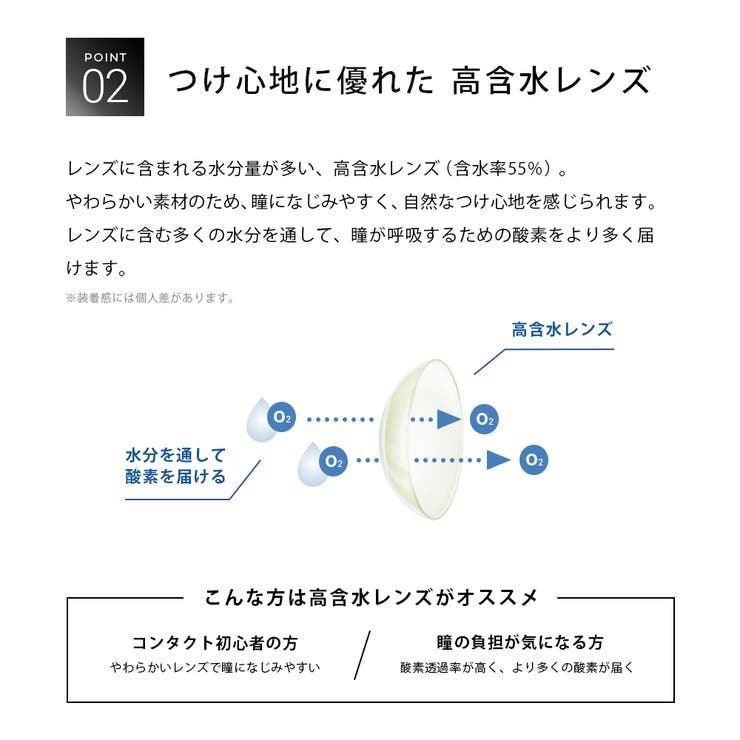 POINT
02

つけ心地に優れた 高含水レンズ

レンズに含まれる水分量が多い、高含水レンズ（含水率55%）。
やわらかい素材のため、瞳になじみやすく、自然なつけ心地を感じられます。
レンズに含む多くの水分を通して、瞳が呼吸するための酸素をより多く届けます。

※装着感には個人差があります。

高含水レンズ

$O_2$ $O_2$ $O_2$ $O_2$

水分を通して
酸素を届ける

こんな方は高含水レンズがオススメ

コンタクト初心者の方
やわらかいレンズで瞳になじみやすい

瞳の負担が気になる方
酸素透過率が高く、より多くの酸素が届く